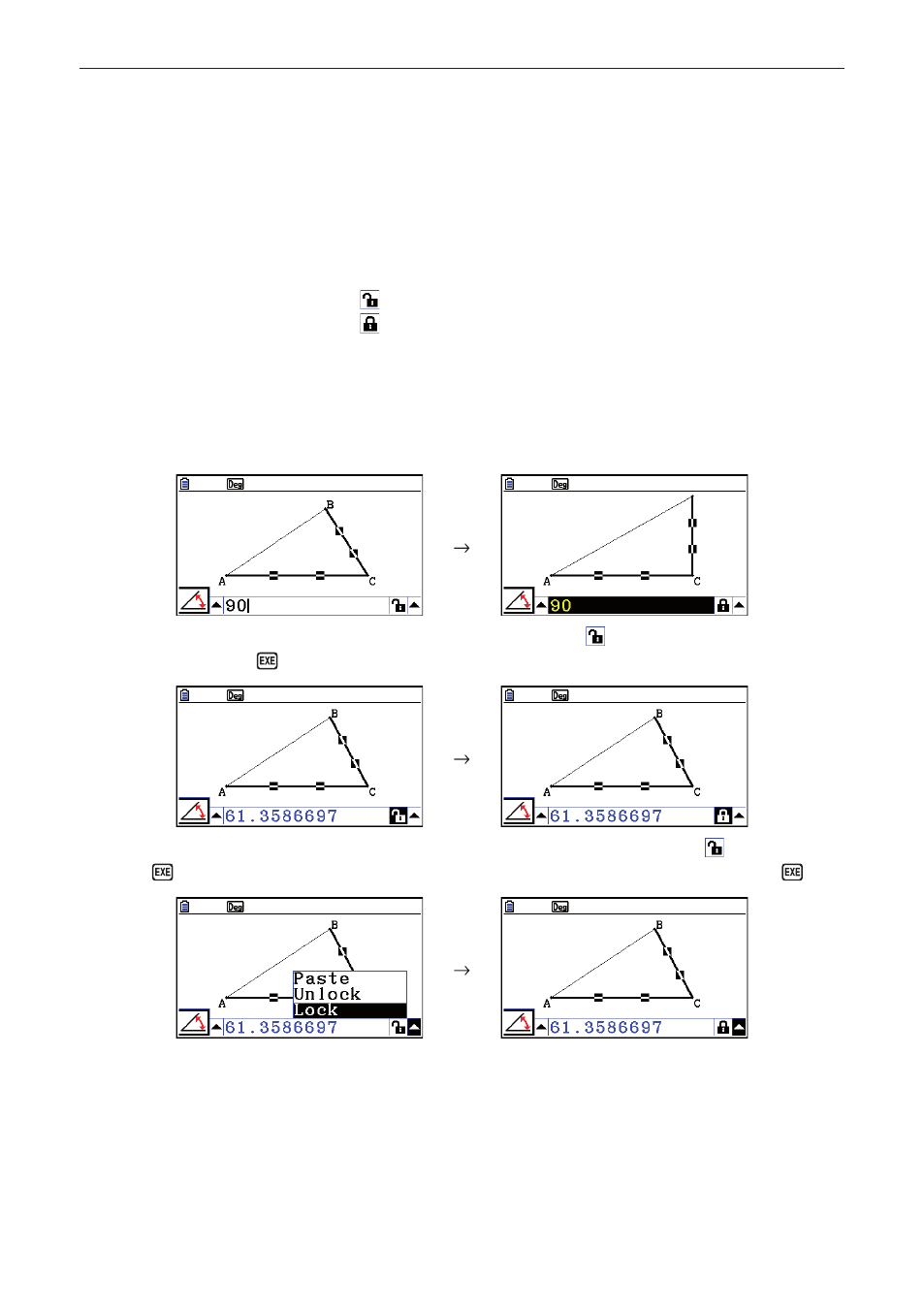 Deg

B

A

C

90

→

Deg

A

C

90

EXE

Deg

B

A

C

61.3586697

→

Deg

B

A

C

61.3586697

EXE

EXE

Deg

B

A

Paste
Unlock
Lock

61.3586697

→

Deg

B

A

C

61.3586697